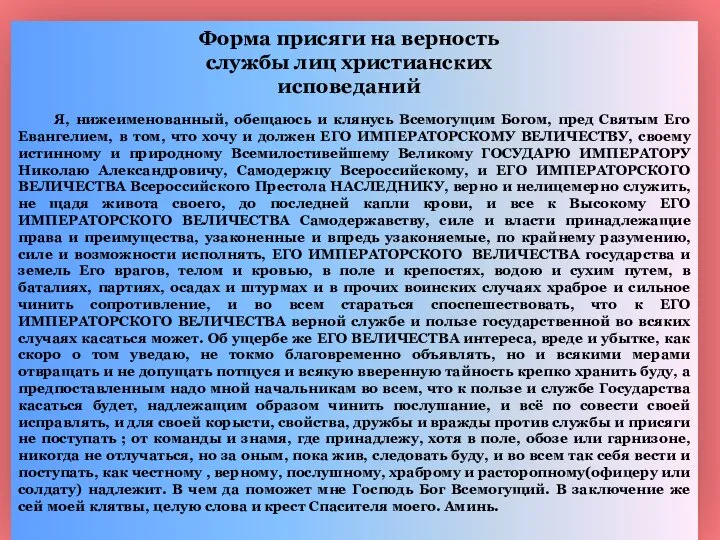 Форма присяги на верность службы лиц христианских исповеданий

Я, нижеименованный, обещаюсь и клянусь Всемогущим Богом, пред Святым Его Евангелием, в том, что хочу и должен ЕГО ИМПЕРАТОРСКОМУ ВЕЛИЧЕСТВУ, своему истинному и природному Всемилостивейшему Великому ГОСУДАРЮ ИМПЕРАТОРУ Николаю Александровичу, Самодержцу Всероссийскому, и ЕГО ИМПЕРАТОРСКОГО ВЕЛИЧЕСТВА Всероссийского Престола НАСЛЕДНИКУ, верно и нелицемерно служить, не щадя живота своего, до последней капли крови, и все к Высокому ЕГО ИМПЕРАТОРСКОГО ВЕЛИЧЕСТВА Самодержавству, силе и власти принадлежащие права и преимущества, узаконенные и впредь узаконяемые, по крайнему разумению, силе и возможности исполнять, ЕГО ИМПЕРАТОРСКОГО ВЕЛИЧЕСТВА государства и земель Его врагов, телом и кровью, в поле и крепостях, водою и сухим путем, в баталиях, партиях, осадах и штурмах и в прочих воинских случаях храброе и сильное чинить сопротивление, и во всем стараться споспешествовать, что к ЕГО ИМПЕРАТОРСКОГО ВЕЛИЧЕСТВА верной службе и пользе государственной во всяких случаях касаться может. Об ущербе же ЕГО ВЕЛИЧЕСТВА интереса, вреде и убытке, как скоро о том уведаю, не токмо благовременно объявлять, но и всякими мерами отвращать и не допущать потщуся и всякую вверенную тайность крепко хранить буду, а предпоставленным надо мной начальникам во всем, что к пользе и службе Государства касаться будет, надлежащим образом чинить послушание, и всё по совести своей исправлять, и для своей корысти, свойства, дружбы и вражды против службы и присяги не поступать ; от команды и знамя, где принадлежу, хотя в поле, обозе или гарнизоне, никогда не отлучаться, но за оным, пока жив, следовать буду, и во всем так себя вести и поступать, как честному , верному, послушному, храброму и расторопному(офицеру или солдату) надлежит. В чем да поможет мне Господь Бог Всемогущий. В заключение же сей моей клятвы, целую слова и крест Спасителя моего. Аминь.